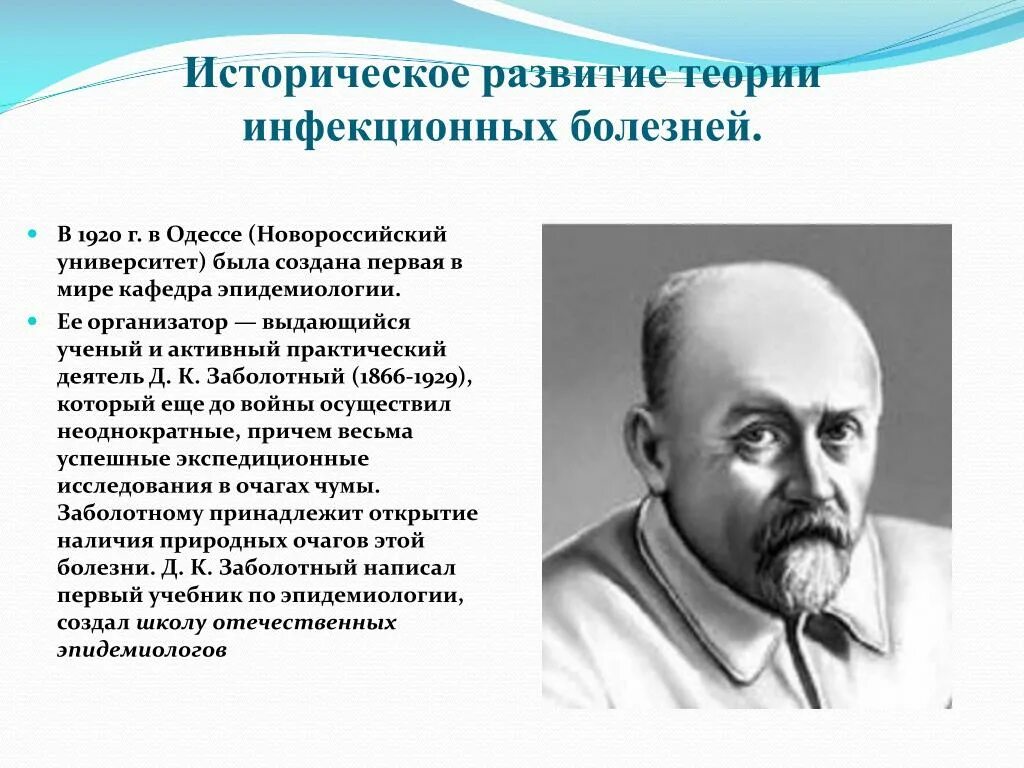 Историческое развитие теории инфекционных болезней.

В 1920 г. в Одессе (Новороссийский университет) была создана первая в мире кафедра эпидемиологии.

Ее организатор — выдающийся ученый и активный практический деятель Д. К. Заболотный (1866-1929), который еще до войны осуществил неоднократные, причем весьма успешные экспедиционные исследования в очагах чумы. Заболотному принадлежит открытие наличия природных очагов этой болезни. Д. К. Заболотный написал первый учебник по эпидемиологии, создал школу отечественных эпидемиологов